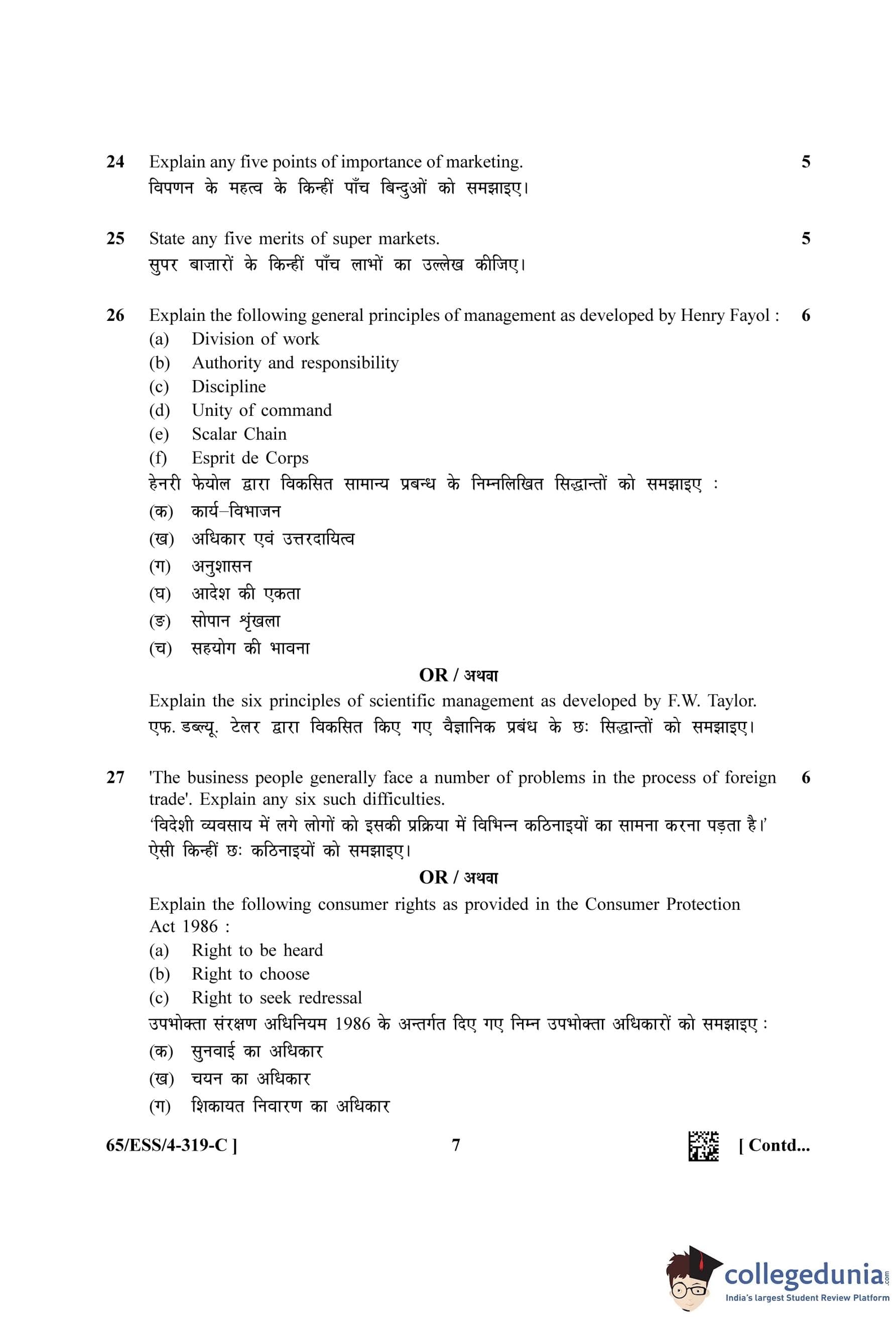 24 Explain any five points of importance of marketing. 5
विपणन के महत्व के किन्हीं पाँच बिन्दुओं को समझाइए।

25 State any five merits of super markets. 5
सुपर बाज़ारों के किन्हीं पाँच लाभों का उल्लेख कीजिए।

26 Explain the following general principles of management as developed by Henry Fayol : 6
(a) Division of work
(b) Authority and responsibility
(c) Discipline
(d) Unity of command
(e) Scalar Chain
(f) Esprit de Corps
हेनरी फेयोल द्वारा विकसित सामान्य प्रबन्ध के निम्नलिखित सिद्धान्तों को समझाइए :
(क) कार्य–विभाजन
(ख) अधिकार एवं उत्तरदायित्व
(ग) अनुशासन
(घ) आदेश की एकता
(ङ) सोपान शृंखला
(च) सहयोग की भावना

OR / अथवा

Explain the six principles of scientific management as developed by F.W. Taylor.
एफ. डब्ल्यू. टेलर द्वारा विकसित किए गए वैज्ञानिक प्रबंध के छः सिद्धान्तों को समझाइए।

27 'The business people generally face a number of problems in the process of foreign trade'. Explain any six such difficulties. 6
'विदेशी व्यवसाय में लगे लोगों को इसकी प्रक्रिया में विभिन्न कठिनाइयों का सामना करना पड़ता है।' ऐसी किन्हीं छः कठिनाइयों को समझाइए।

OR / अथवा

Explain the following consumer rights as provided in the Consumer Protection Act 1986 :
(a) Right to be heard
(b) Right to choose
(c) Right to seek redressal
उपभोक्ता संरक्षण अधिनियम 1986 के अन्तर्गत दिए गए निम्न उपभोक्ता अधिकारों को समझाइए :
(क) सुनवाई का अधिकार
(ख) चयन का अधिकार
(ग) शिकायत निवारण का अधिकार

65/ESS/4-319-C ] 7 [ Contd...

collegedunia.com
India's largest Student Review Platform